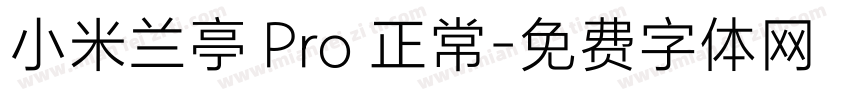 小米兰亭 Pro 正常-免费字体网